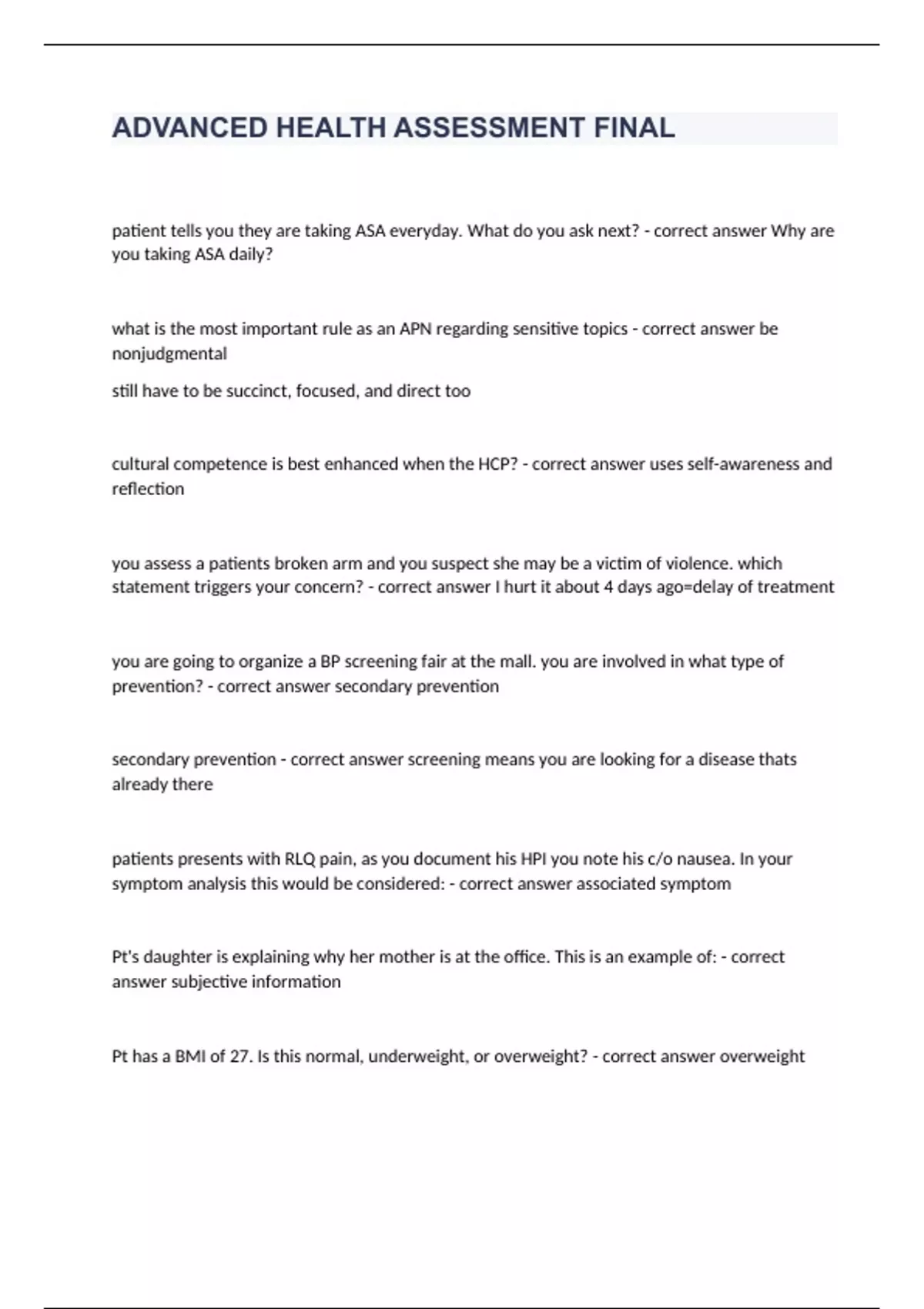 ADVANCED HEALTH ASSESSMENT FINAL

patient tells you they are taking ASA everyday. What do you ask next? - correct answer Why are you taking ASA daily?

what is the most important rule as an APN regarding sensitive topics - correct answer be nonjudgmental

still have to be succinct, focused, and direct too

cultural competence is best enhanced when the HCP? - correct answer uses self-awareness and reflection

you assess a patients broken arm and you suspect she may be a victim of violence. which statement triggers your concern? - correct answer I hurt it about 4 days ago=delay of treatment

you are going to organize a BP screening fair at the mall. you are involved in what type of prevention? - correct answer secondary prevention

secondary prevention - correct answer screening means you are looking for a disease thats already there

patients presents with RLQ pain, as you document his HPI you note his c/o nausea. In your symptom analysis this would be considered: - correct answer associated symptom

Pt's daughter is explaining why her mother is at the office. This is an example of: - correct answer subjective information

Pt has a BMI of 27. Is this normal, underweight, or overweight? - correct answer overweight